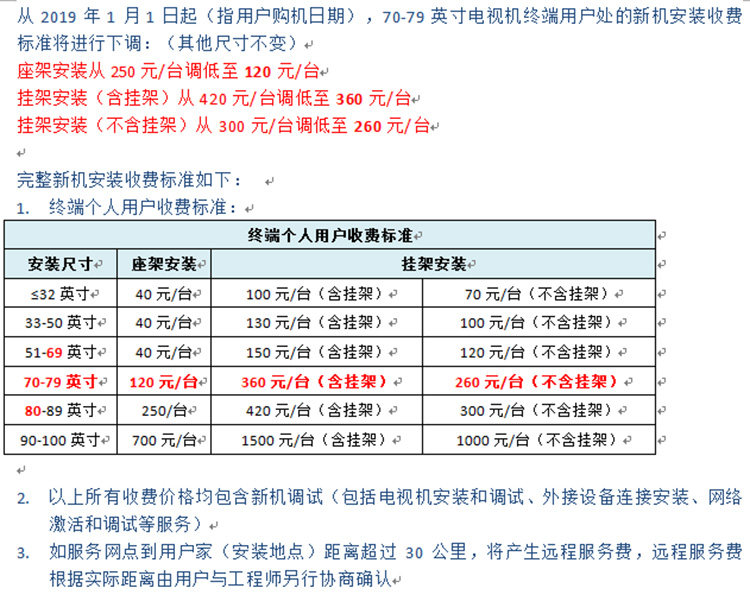 从 2019 年 1 月 1 日起（指用户购机日期），70-79 英寸电视机终端用户处的新机安装收费标准将进行下调：（其他尺寸不变）
座架安装从 250 元/台调低至 120 元/台
挂架安装（含挂架）从 420 元/台调低至 360 元/台
挂架安装（不含挂架）从 300 元/台调低至 260 元/台

完整新机安装收费标准如下：
1. 终端个人用户收费标准：

| 终端个人用户收费标准 | | | |
|---|---|---|---|
| 安装尺寸 | 座架安装 | 挂架安装 | |
| ≤32 英寸 | 40 元/台 | 100 元/台（含挂架） | 70 元/台（不含挂架） |
| 33-50 英寸 | 40 元/台 | 130 元/台（含挂架） | 100 元/台（不含挂架） |
| 51-69 英寸 | 40 元/台 | 150 元/台（含挂架） | 120 元/台（不含挂架） |
| 70-79 英寸 | 120 元/台 | 360 元/台（含挂架） | 260 元/台（不含挂架） |
| 80-89 英寸 | 250/台 | 420 元/台（含挂架） | 300 元/台（不含挂架） |
| 90-100 英寸 | 700 元/台 | 1500 元/台（含挂架） | 1000 元/台（不含挂架） |

2. 以上所有收费价格均包含新机调试（包括电视机安装和调试、外接设备连接安装、网络激活和调试等服务）
3. 如服务网点到用户家（安装地点）距离超过 30 公里，将产生远程服务费，远程服务费根据实际距离由用户与工程师另行协商确认